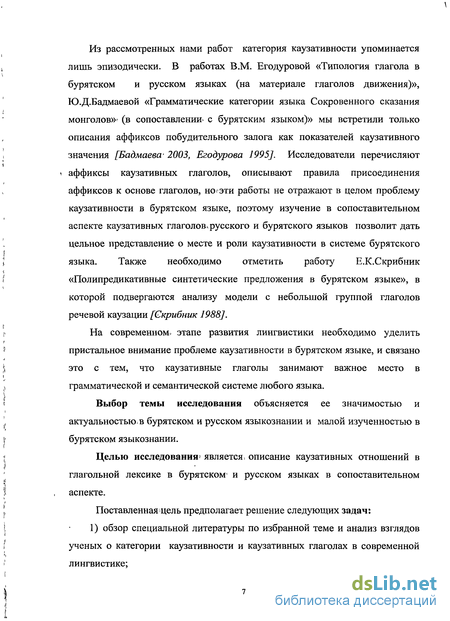 Из рассмотренных нами работ категория каузативности упоминается лишь эпизодически. В работах В.М. Егодуровой «Типология глагола в бурятском и русском языках (на материале глаголов движения)», Ю.Д.Бадмаевой «Грамматические категории языка Сокровенного сказания монголов» (в сопоставлении с бурятским языком)» мы встретили только описания аффиксов побудительного залога как показателей каузативного значения [Бадмаева 2003, Егодурова 1995]. Исследователи перечисляют аффиксы каузативных глаголов, описывают правила присоединения аффиксов к основе глаголов, но эти работы не отражают в целом проблему каузативности в бурятском языке, поэтому изучение в сопоставительном аспекте каузативных глаголов русского и бурятского языков позволит дать цельное представление о месте и роли каузативности в системе бурятского языка. Также необходимо отметить работу Е.К.Скрибник «Полипредикативные синтетические предложения в бурятском языке», в которой подвергаются анализу модели с небольшой группой глаголов речевой каузации [Скрибник 1988].

На современном этапе развития лингвистики необходимо уделить пристальное внимание проблеме каузативности в бурятском языке, и связано это с тем, что каузативные глаголы занимают важное место в грамматической и семантической системе любого языка.

Выбор темы исследования объясняется ее значимостью и актуальностью в бурятском и русском языкознании и малой изученностью в бурятском языкознании.

Целью исследования является описание каузативных отношений в глагольной лексике в бурятском и русском языках в сопоставительном аспекте.

Поставленная цель предполагает решение следующих задач:

1) обзор специальной литературы по избранной теме и анализ взглядов ученых о категории каузативности и каузативных глаголах в современной лингвистике;

7

dsLib.net
библиотека диссертаций